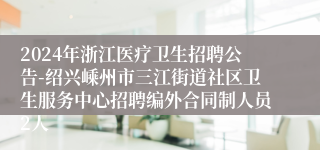 2024年浙江医疗卫生招聘公告-绍兴嵊州市三江街道社区卫生服务中心招聘编外合同制人员2人